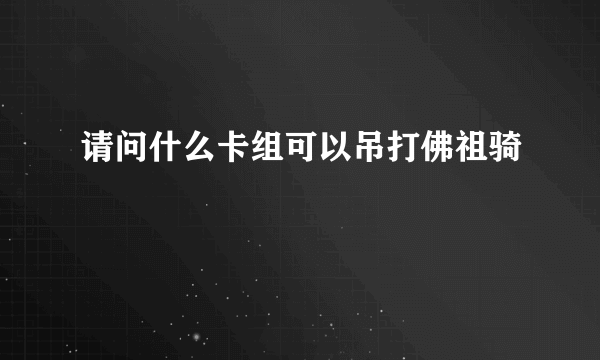 请问什么卡组可以吊打佛祖骑